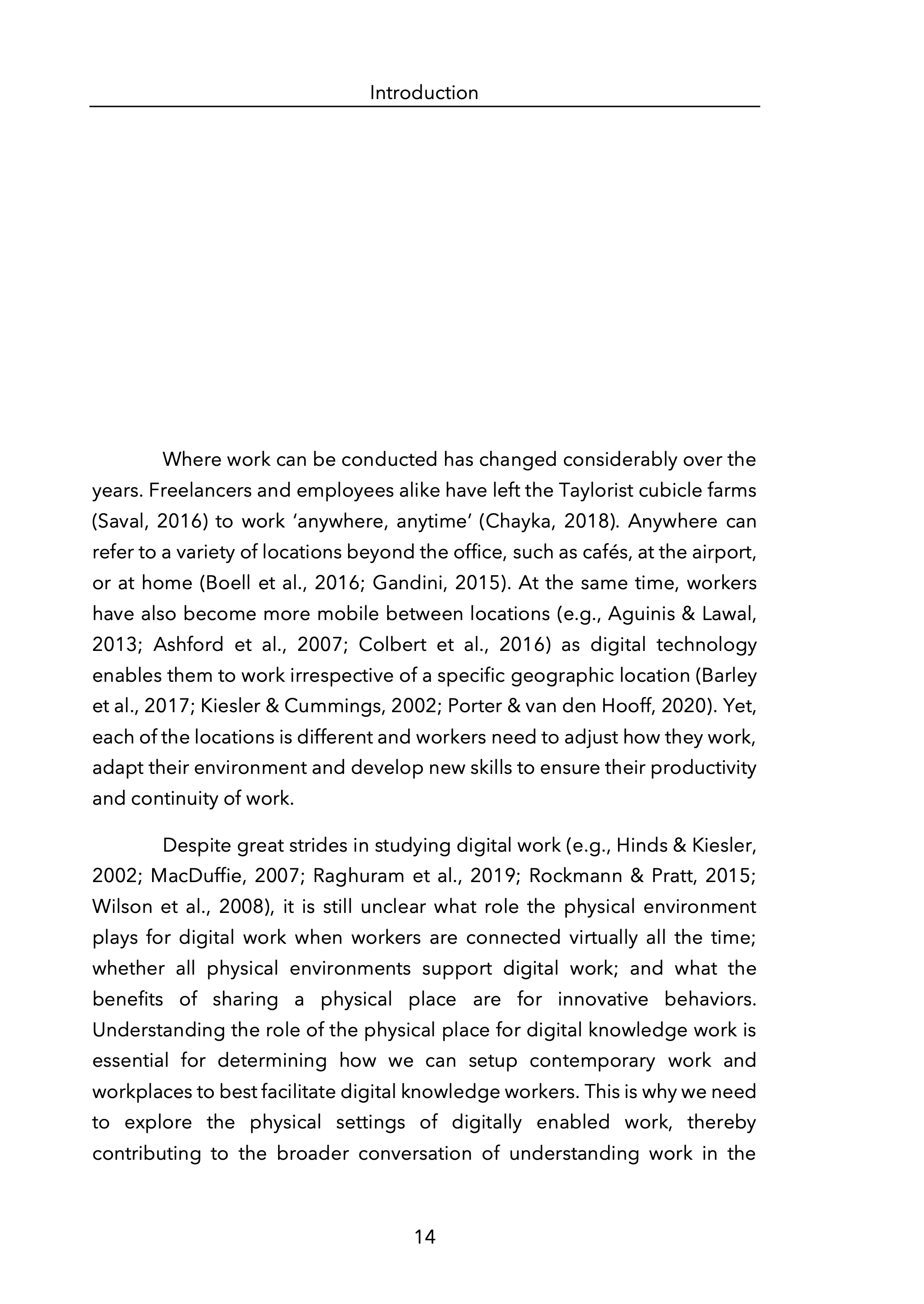 Introduction

Where work can be conducted has changed considerably over the years. Freelancers and employees alike have left the Taylorist cubicle farms (Saval, 2016) to work ‘anywhere, anytime’ (Chayka, 2018). Anywhere can refer to a variety of locations beyond the office, such as cafés, at the airport, or at home (Boell et al., 2016; Gandini, 2015). At the same time, workers have also become more mobile between locations (e.g., Aguinis & Lawal, 2013; Ashford et al., 2007; Colbert et al., 2016) as digital technology enables them to work irrespective of a specific geographic location (Barley et al., 2017; Kiesler & Cummings, 2002; Porter & van den Hooff, 2020). Yet, each of the locations is different and workers need to adjust how they work, adapt their environment and develop new skills to ensure their productivity and continuity of work.

Despite great strides in studying digital work (e.g., Hinds & Kiesler, 2002; MacDuffie, 2007; Raghuram et al., 2019; Rockmann & Pratt, 2015; Wilson et al., 2008), it is still unclear what role the physical environment plays for digital work when workers are connected virtually all the time; whether all physical environments support digital work; and what the benefits of sharing a physical place are for innovative behaviors. Understanding the role of the physical place for digital knowledge work is essential for determining how we can setup contemporary work and workplaces to best facilitate digital knowledge workers. This is why we need to explore the physical settings of digitally enabled work, thereby contributing to the broader conversation of understanding work in the

14